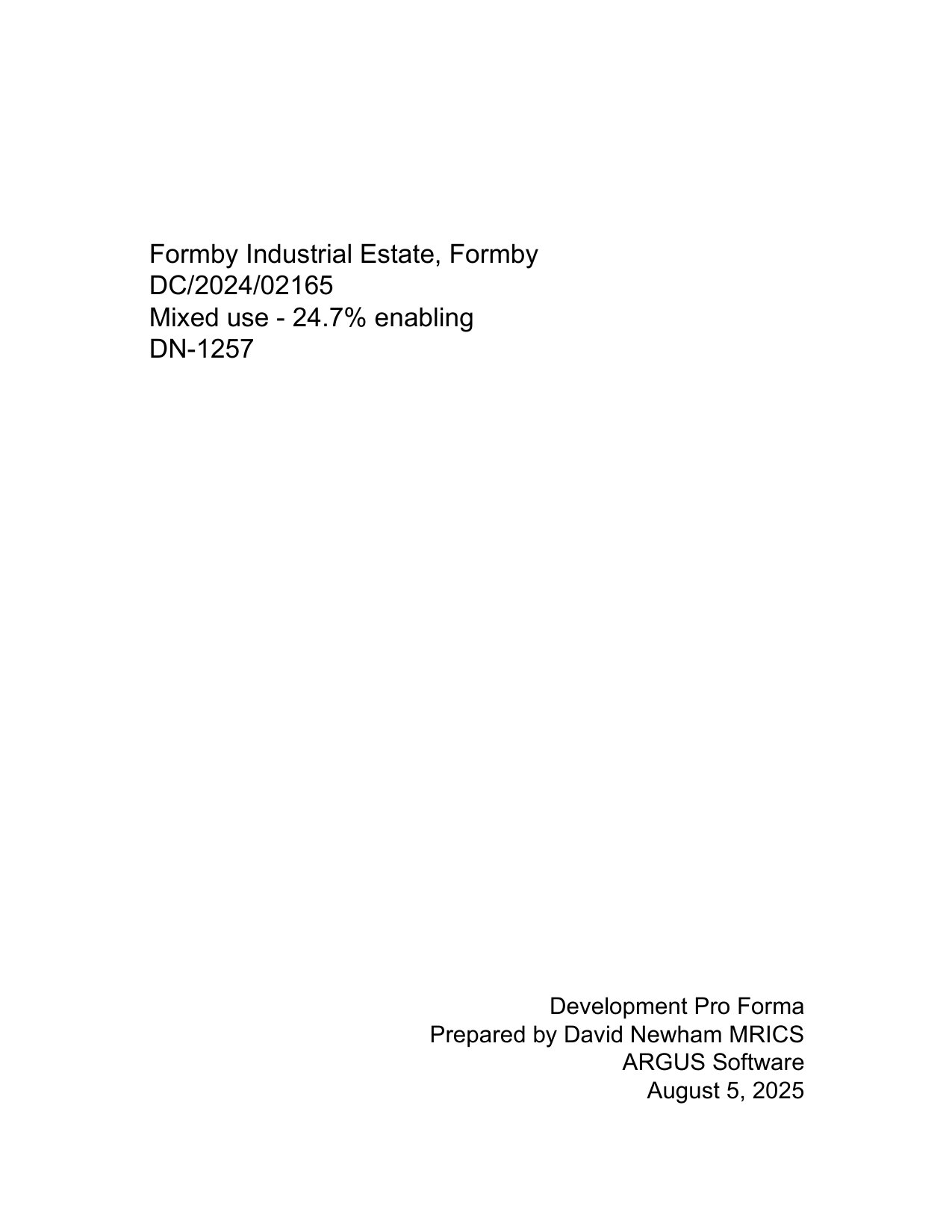 Formby Industrial Estate, Formby
DC/2024/02165
Mixed use - 24.7% enabling
DN-1257

Development Pro Forma
Prepared by David Newham MRICS
ARGUS Software
August 5, 2025